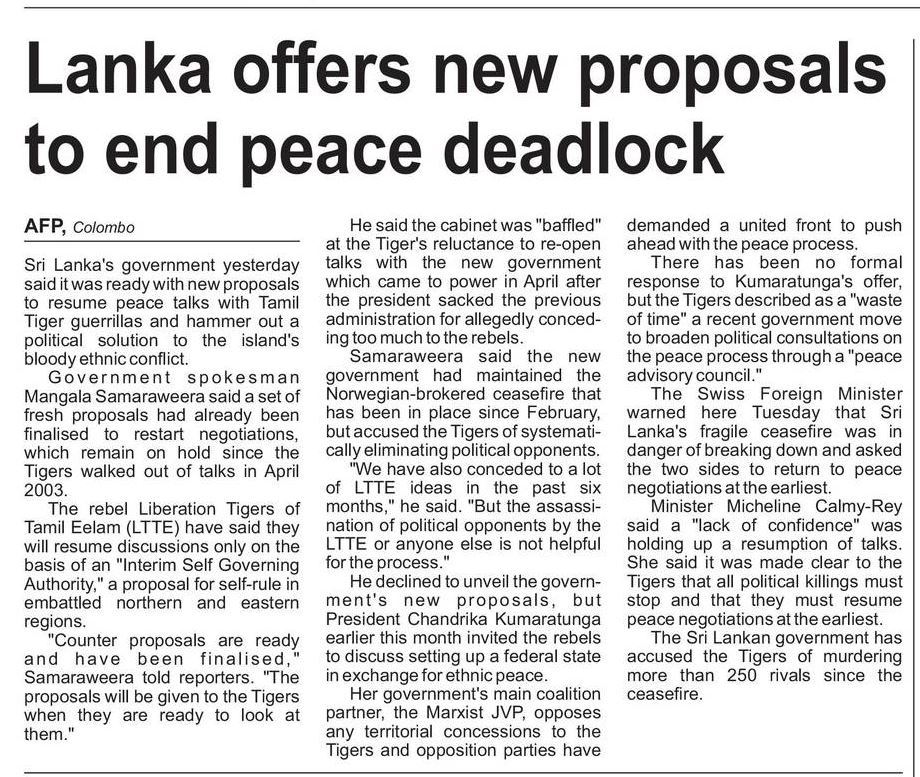 Lanka offers new proposals to end peace deadlock

AFP, Colombo

Sri Lanka's government yesterday said it was ready with new proposals to resume peace talks with Tamil Tiger guerrillas and hammer out a political solution to the island's bloody ethnic conflict.

Government spokesman Mangala Samaraweera said a set of fresh proposals had already been finalised to restart negotiations, which remain on hold since the Tigers walked out of talks in April 2003.

The rebel Liberation Tigers of Tamil Eelam (LTTE) have said they will resume discussions only on the basis of an "Interim Self Governing Authority," a proposal for self-rule in embattled northern and eastern regions.

"Counter proposals are ready and have been finalised," Samaraweera told reporters. "The proposals will be given to the Tigers when they are ready to look at them."

He said the cabinet was "baffled" at the Tiger's reluctance to re-open talks with the new government which came to power in April after the president sacked the previous administration for allegedly conceding too much to the rebels.

Samaraweera said the new government had maintained the Norwegian-brokered ceasefire that has been in place since February, but accused the Tigers of systematically eliminating political opponents.

"We have also conceded to a lot of LTTE ideas in the past six months," he said. "But the assassination of political opponents by the LTTE or anyone else is not helpful for the process."

He declined to unveil the government's new proposals, but President Chandrika Kumaratunga earlier this month invited the rebels to discuss setting up a federal state in exchange for ethnic peace.

Her government's main coalition partner, the Marxist JVP, opposes any territorial concessions to the Tigers and opposition parties have demanded a united front to push ahead with the peace process.

There has been no formal response to Kumaratunga's offer, but the Tigers described as a "waste of time" a recent government move to broaden political consultations on the peace process through a "peace advisory council."

The Swiss Foreign Minister warned here Tuesday that Sri Lanka's fragile ceasefire was in danger of breaking down and asked the two sides to return to peace negotiations at the earliest.

Minister Micheline Calmy-Rey said a "lack of confidence" was holding up a resumption of talks. She said it was made clear to the Tigers that all political killings must stop and that they must resume peace negotiations at the earliest.

The Sri Lankan government has accused the Tigers of murdering more than 250 rivals since the ceasefire.